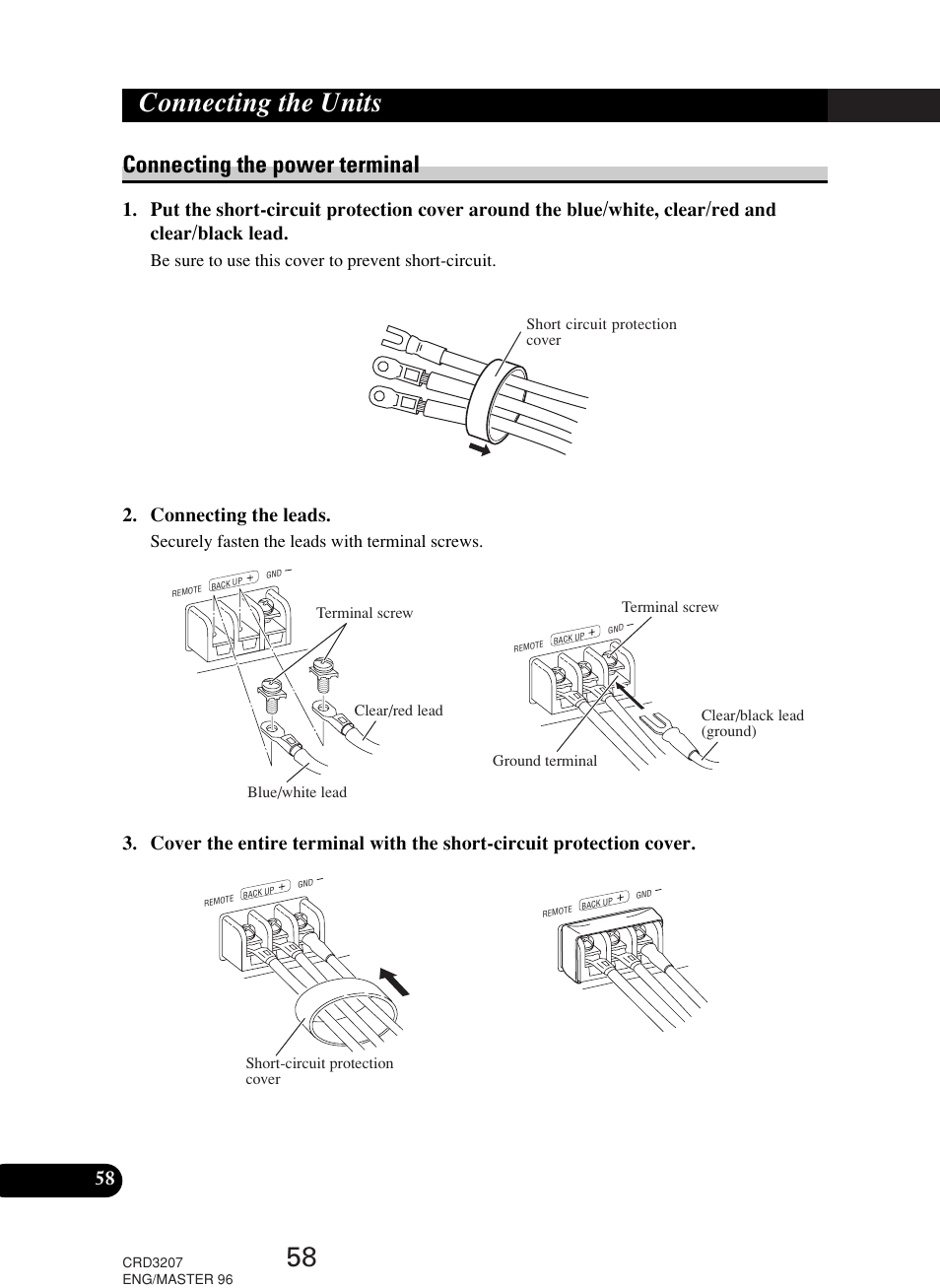 Connecting the Units

Connecting the power terminal

1. Put the short-circuit protection cover around the blue/white, clear/red and clear/black lead.

Be sure to use this cover to prevent short-circuit.

Short circuit protection cover

2. Connecting the leads.

Securely fasten the leads with terminal screws.

REMOTE BACK UP + GND −

Terminal screw

Clear/red lead

Blue/white lead

REMOTE BACK UP + GND −

Terminal screw

Clear/black lead (ground)

Ground terminal

3. Cover the entire terminal with the short-circuit protection cover.

REMOTE BACK UP + GND −

Short-circuit protection cover

REMOTE BACK UP + GND −

58

CRD3207
ENG/MASTER 96

58